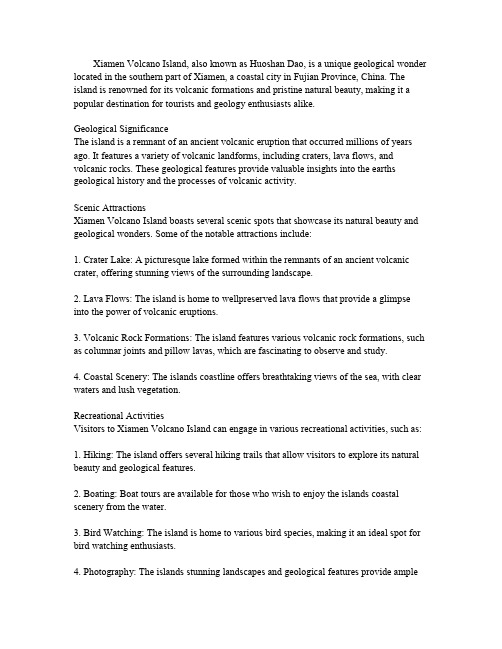 Xiamen Volcano Island, also known as Huoshan Dao, is a unique geological wonder located in the southern part of Xiamen, a coastal city in Fujian Province, China. The island is renowned for its volcanic formations and pristine natural beauty, making it a popular destination for tourists and geology enthusiasts alike.

Geological Significance
The island is a remnant of an ancient volcanic eruption that occurred millions of years ago. It features a variety of volcanic landforms, including craters, lava flows, and volcanic rocks. These geological features provide valuable insights into the earths geological history and the processes of volcanic activity.

Scenic Attractions
Xiamen Volcano Island boasts several scenic spots that showcase its natural beauty and geological wonders. Some of the notable attractions include:

1. Crater Lake: A picturesque lake formed within the remnants of an ancient volcanic crater, offering stunning views of the surrounding landscape.

2. Lava Flows: The island is home to wellpreserved lava flows that provide a glimpse into the power of volcanic eruptions.

3. Volcanic Rock Formations: The island features various volcanic rock formations, such as columnar joints and pillow lavas, which are fascinating to observe and study.

4. Coastal Scenery: The islands coastline offers breathtaking views of the sea, with clear waters and lush vegetation.

Recreational Activities
Visitors to Xiamen Volcano Island can engage in various recreational activities, such as:

1. Hiking: The island offers several hiking trails that allow visitors to explore its natural beauty and geological features.

2. Boating: Boat tours are available for those who wish to enjoy the islands coastal scenery from the water.

3. Bird Watching: The island is home to various bird species, making it an ideal spot for bird watching enthusiasts.

4. Photography: The islands stunning landscapes and geological features provide ample